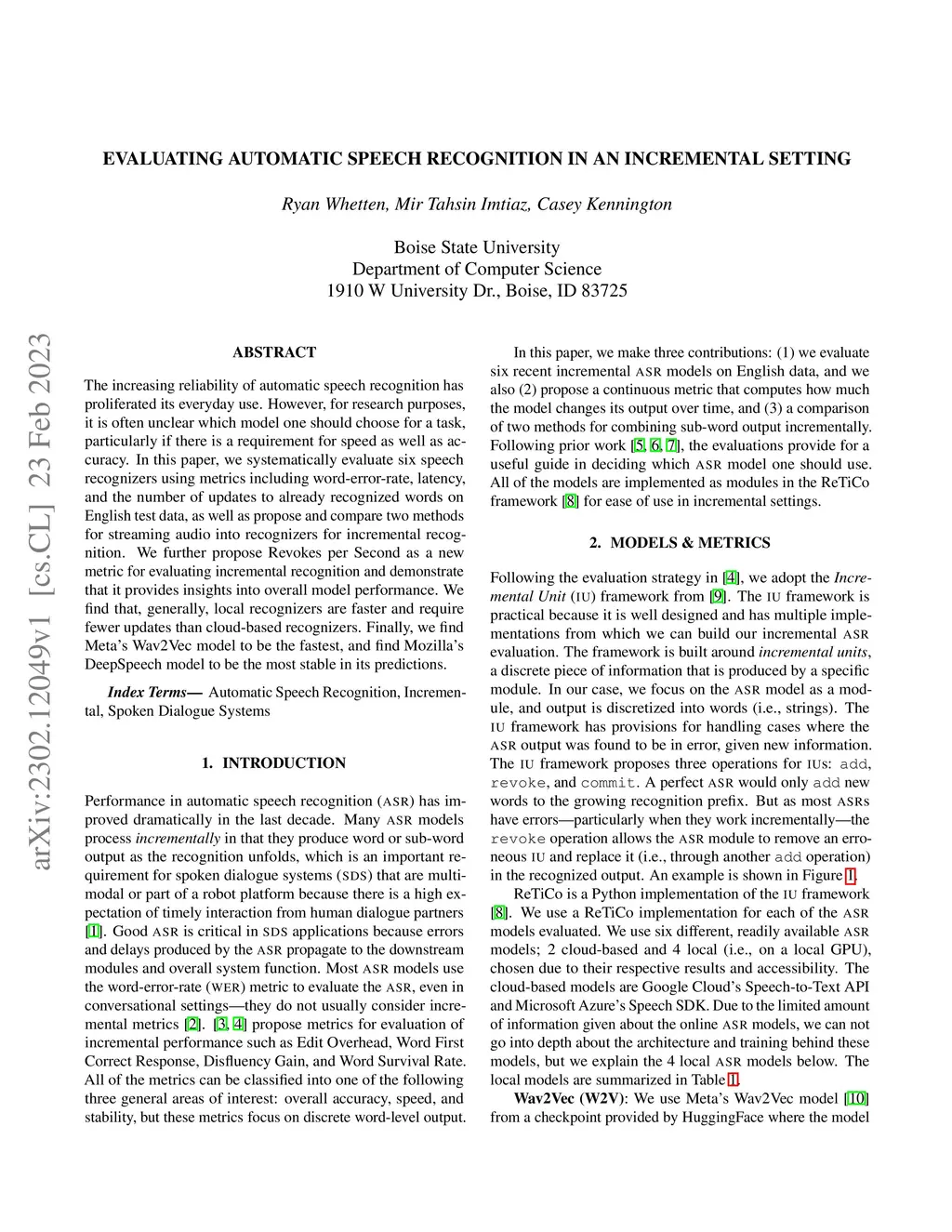 EVALUATING AUTOMATIC SPEECH RECOGNITION IN AN INCREMENTAL SETTING

Ryan Whetten, Mir Tahsin Imtiaz, Casey Kennington

Boise State University
Department of Computer Science
1910 W University Dr., Boise, ID 83725

arXiv:2302.12049v1 [cs.CL] 23 Feb 2023

ABSTRACT

The increasing reliability of automatic speech recognition has proliferated its everyday use. However, for research purposes, it is often unclear which model one should choose for a task, particularly if there is a requirement for speed as well as accuracy. In this paper, we systematically evaluate six speech recognizers using metrics including word-error-rate, latency, and the number of updates to already recognized words on English test data, as well as propose and compare two methods for streaming audio into recognizers for incremental recognition. We further propose Revokes per Second as a new metric for evaluating incremental recognition and demonstrate that it provides insights into overall model performance. We find that, generally, local recognizers are faster and require fewer updates than cloud-based recognizers. Finally, we find Meta's Wav2Vec model to be the fastest, and find Mozilla's DeepSpeech model to be the most stable in its predictions.

Index Terms— Automatic Speech Recognition, Incremental, Spoken Dialogue Systems

1. INTRODUCTION

Performance in automatic speech recognition (ASR) has improved dramatically in the last decade. Many ASR models process incrementally in that they produce word or sub-word output as the recognition unfolds, which is an important requirement for spoken dialogue systems (SDS) that are multimodal or part of a robot platform because there is a high expectation of timely interaction from human dialogue partners [1]. Good ASR is critical in SDS applications because errors and delays produced by the ASR propagate to the downstream modules and overall system function. Most ASR models use the word-error-rate (WER) metric to evaluate the ASR, even in conversational settings—they do not usually consider incremental metrics [2]. [3, 4] propose metrics for evaluation of incremental performance such as Edit Overhead, Word First Correct Response, Disfluency Gain, and Word Survival Rate. All of the metrics can be classified into one of the following three general areas of interest: overall accuracy, speed, and stability, but these metrics focus on discrete word-level output.

In this paper, we make three contributions: (1) we evaluate six recent incremental ASR models on English data, and we also (2) propose a continuous metric that computes how much the model changes its output over time, and (3) a comparison of two methods for combining sub-word output incrementally. Following prior work [5, 6, 7], the evaluations provide for a useful guide in deciding which ASR model one should use. All of the models are implemented as modules in the ReTiCo framework [8] for ease of use in incremental settings.

2. MODELS & METRICS

Following the evaluation strategy in [4], we adopt the Incremental Unit (IU) framework from [9]. The IU framework is practical because it is well designed and has multiple implementations from which we can build our incremental ASR evaluation. The framework is built around incremental units, a discrete piece of information that is produced by a specific module. In our case, we focus on the ASR model as a module, and output is discretized into words (i.e., strings). The IU framework has provisions for handling cases where the ASR output was found to be in error, given new information. The IU framework proposes three operations for IUs: add, revoke, and commit. A perfect ASR would only add new words to the growing recognition prefix. But as most ASRs have errors—particularly when they work incrementally—the revoke operation allows the ASR module to remove an erroneous IU and replace it (i.e., through another add operation) in the recognized output. An example is shown in Figure 1.

ReTiCo is a Python implementation of the IU framework [8]. We use a ReTiCo implementation for each of the ASR models evaluated. We use six different, readily available ASR models; 2 cloud-based and 4 local (i.e., on a local GPU), chosen due to their respective results and accessibility. The cloud-based models are Google Cloud's Speech-to-Text API and Microsoft Azure's Speech SDK. Due to the limited amount of information given about the online ASR models, we can not go into depth about the architecture and training behind these models, but we explain the 4 local ASR models below. The local models are summarized in Table 1.

Wav2Vec (W2V): We use Meta's Wav2Vec model [10] from a checkpoint provided by HuggingFace where the model